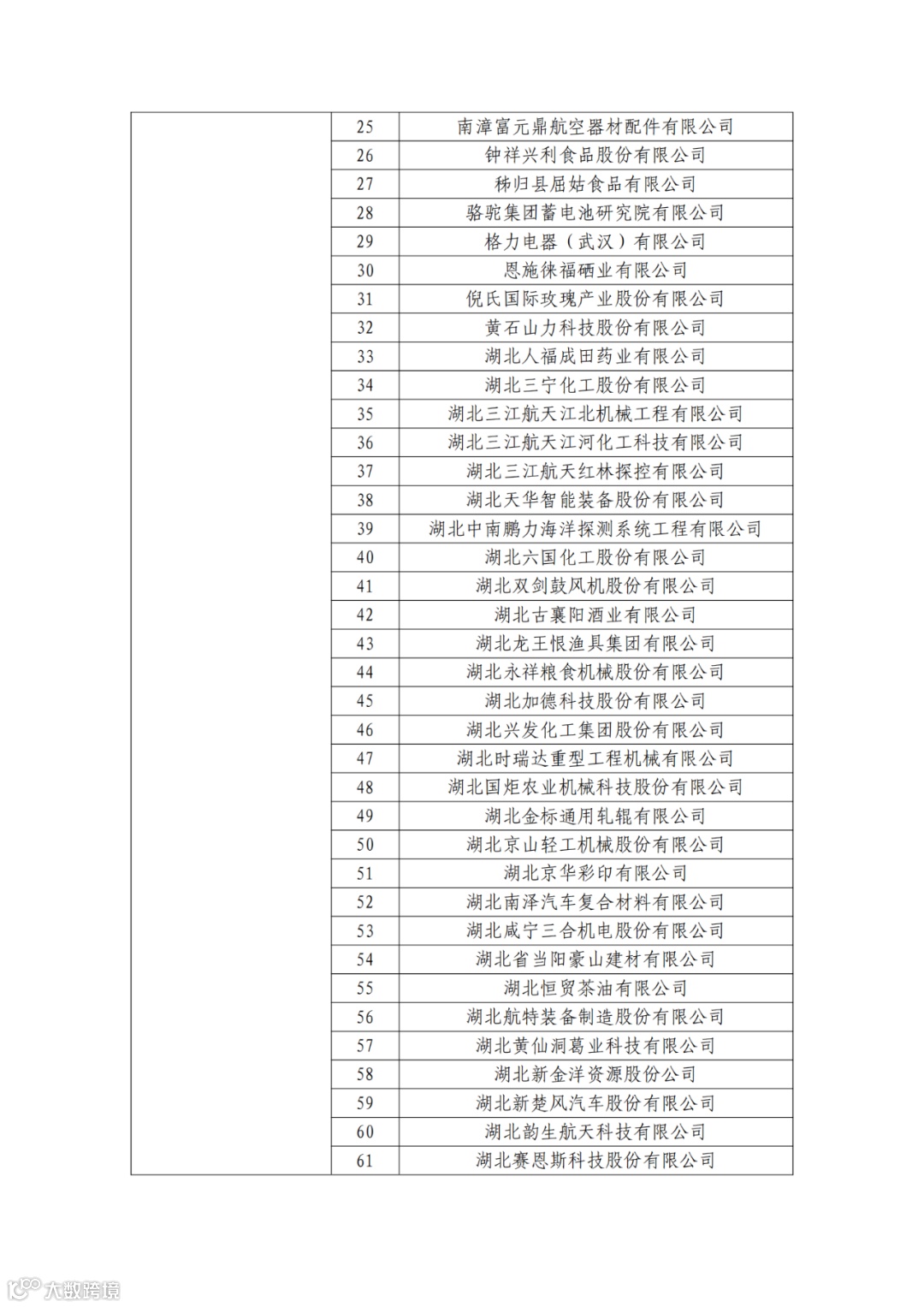 | | 25 | 南漳富元鼎航空器材配件有限公司 |
|---|---|---|
| | 26 | 钟祥兴利食品股份有限公司 |
| | 27 | 秭归县屈姑食品有限公司 |
| | 28 | 骆驼集团蓄电池研究院有限公司 |
| | 29 | 格力电器（武汉）有限公司 |
| | 30 | 恩施徕福硒业有限公司 |
| | 31 | 倪氏国际玫瑰产业股份有限公司 |
| | 32 | 黄石山力科技股份有限公司 |
| | 33 | 湖北人福成田药业有限公司 |
| | 34 | 湖北三宁化工股份有限公司 |
| | 35 | 湖北三江航天江北机械工程有限公司 |
| | 36 | 湖北三江航天江河化工科技有限公司 |
| | 37 | 湖北三江航天红林探控有限公司 |
| | 38 | 湖北天华智能装备股份有限公司 |
| | 39 | 湖北中南鹏力海洋探测系统工程有限公司 |
| | 40 | 湖北六国化工股份有限公司 |
| | 41 | 湖北双剑鼓风机股份有限公司 |
| | 42 | 湖北古襄阳酒业有限公司 |
| | 43 | 湖北龙王恨渔具集团有限公司 |
| | 44 | 湖北永祥粮食机械股份有限公司 |
| | 45 | 湖北加德科技股份有限公司 |
| | 46 | 湖北兴发化工集团股份有限公司 |
| | 47 | 湖北时瑞达重型工程机械有限公司 |
| | 48 | 湖北国炬农业机械科技股份有限公司 |
| | 49 | 湖北金标通用轧辊有限公司 |
| | 50 | 湖北京山轻工机械股份有限公司 |
| | 51 | 湖北京华彩印有限公司 |
| | 52 | 湖北南泽汽车复合材料有限公司 |
| | 53 | 湖北咸宁三合机电股份有限公司 |
| | 54 | 湖北省当阳豪山建材有限公司 |
| | 55 | 湖北恒贸茶油有限公司 |
| | 56 | 湖北航特装备制造股份有限公司 |
| | 57 | 湖北黄仙洞葛业科技有限公司 |
| | 58 | 湖北新金洋资源股份公司 |
| | 59 | 湖北新楚风汽车股份有限公司 |
| | 60 | 湖北韵生航天科技有限公司 |
| | 61 | 湖北赛恩斯科技股份有限公司 |

大数跨境